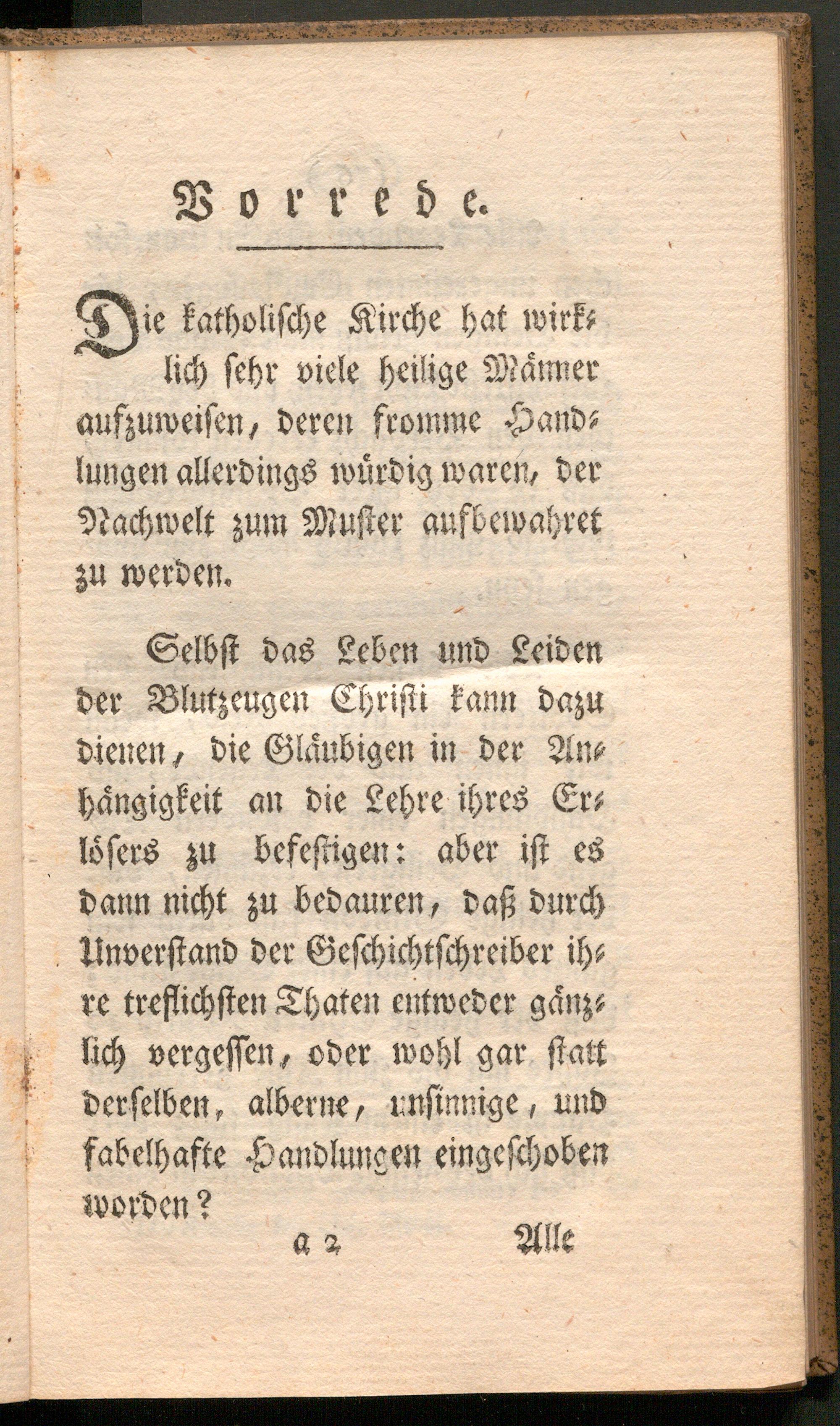 Vorrede.

Die katholische Kirche hat wirklich sehr viele heilige Männer aufzuweisen, deren fromme Handlungen allerdings würdig waren, der Nachwelt zum Muster aufbewahret zu werden.

Selbst das Leben und Leiden der Blutzeugen Christi kann dazu dienen, die Gläubigen in der Anhängigkeit an die Lehre ihres Erlösers zu befestigen: aber ist es dann nicht zu bedauren, daß durch Unverstand der Geschichtschreiber ihre treflichsten Thaten entweder gänzlich vergessen, oder wohl gar statt derselben, alberne, unsinnige, und fabelhafte Handlungen eingeschoben worden?

a 2 Alle